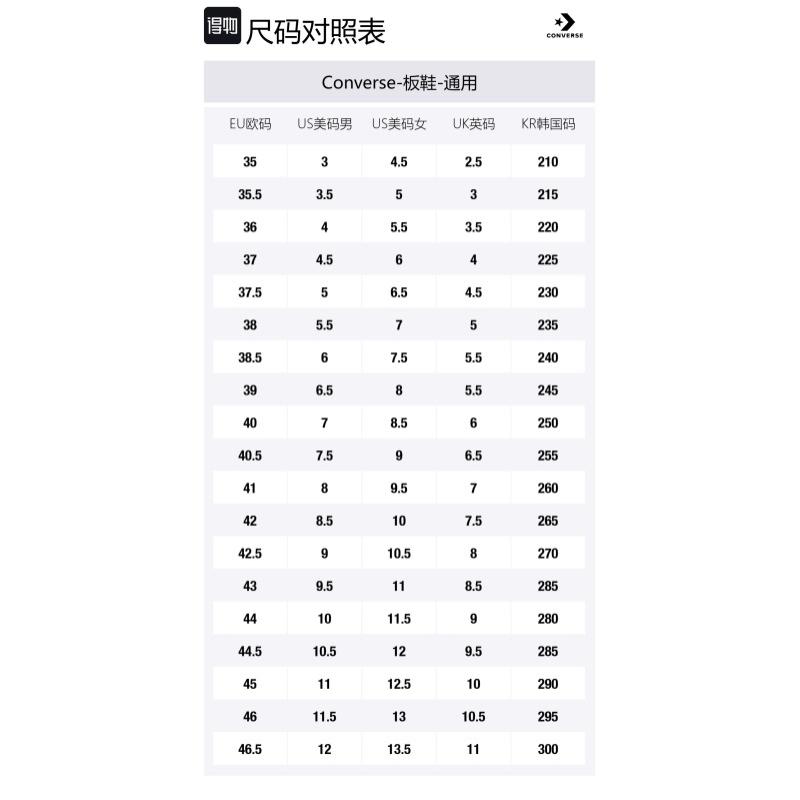 得物 尺码对照表

CONVERSE

Converse-板鞋-通用

| EU欧码 | US美码男 | US美码女 | UK英码 | KR韩国码 |
|---|---|---|---|---|
| 35 | 3 | 4.5 | 2.5 | 210 |
| 35.5 | 3.5 | 5 | 3 | 215 |
| 36 | 4 | 5.5 | 3.5 | 220 |
| 37 | 4.5 | 6 | 4 | 225 |
| 37.5 | 5 | 6.5 | 4.5 | 230 |
| 38 | 5.5 | 7 | 5 | 235 |
| 38.5 | 6 | 7.5 | 5.5 | 240 |
| 39 | 6.5 | 8 | 5.5 | 245 |
| 40 | 7 | 8.5 | 6 | 250 |
| 40.5 | 7.5 | 9 | 6.5 | 255 |
| 41 | 8 | 9.5 | 7 | 260 |
| 42 | 8.5 | 10 | 7.5 | 265 |
| 42.5 | 9 | 10.5 | 8 | 270 |
| 43 | 9.5 | 11 | 8.5 | 285 |
| 44 | 10 | 11.5 | 9 | 280 |
| 44.5 | 10.5 | 12 | 9.5 | 285 |
| 45 | 11 | 12.5 | 10 | 290 |
| 46 | 11.5 | 13 | 10.5 | 295 |
| 46.5 | 12 | 13.5 | 11 | 300 |